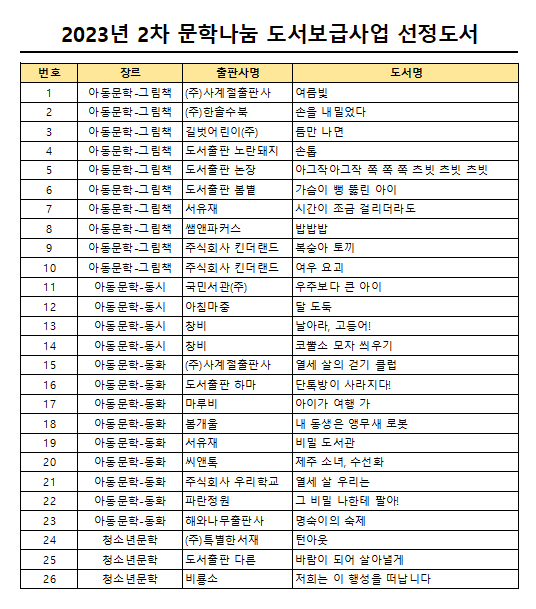 2023년 2차 문학나눔 도서보급사업 선정도서

| 번호 | 장르 | 출판사명 | 도서명 |
|---|---|---|---|
| 1 | 아동문학-그림책 | (주)사계절출판사 | 여름빛 |
| 2 | 아동문학-그림책 | (주)한솔수북 | 손을 내밀었다 |
| 3 | 아동문학-그림책 | 길벗어린이(주) | 틈만 나면 |
| 4 | 아동문학-그림책 | 도서출판 노란돼지 | 손톱 |
| 5 | 아동문학-그림책 | 도서출판 논장 | 아그작아그작 쪽 쪽 쪽 츠빗 츠빗 츠빗 |
| 6 | 아동문학-그림책 | 도서출판 봄볕 | 가슴이 뻥 뚫린 아이 |
| 7 | 아동문학-그림책 | 서유재 | 시간이 조금 걸리더라도 |
| 8 | 아동문학-그림책 | 쌤앤파커스 | 밥밥밥 |
| 9 | 아동문학-그림책 | 주식회사 킨더랜드 | 복숭아 토끼 |
| 10 | 아동문학-그림책 | 주식회사 킨더랜드 | 여우 요괴 |
| 11 | 아동문학-동시 | 국민서관(주) | 우주보다 큰 아이 |
| 12 | 아동문학-동시 | 아침마중 | 달 도둑 |
| 13 | 아동문학-동시 | 창비 | 날아라, 고등어! |
| 14 | 아동문학-동시 | 창비 | 코뿔소 모자 씌우기 |
| 15 | 아동문학-동화 | (주)사계절출판사 | 열세 살의 걷기 클럽 |
| 16 | 아동문학-동화 | 도서출판 하마 | 단톡방이 사라지다! |
| 17 | 아동문학-동화 | 마루비 | 아이가 여행 가 |
| 18 | 아동문학-동화 | 봄개울 | 내 동생은 앵무새 로봇 |
| 19 | 아동문학-동화 | 서유재 | 비밀 도서관 |
| 20 | 아동문학-동화 | 씨앤톡 | 제주 소녀, 수선화 |
| 21 | 아동문학-동화 | 주식회사 우리학교 | 열세 살 우리는 |
| 22 | 아동문학-동화 | 파란정원 | 그 비밀 나한테 팔아! |
| 23 | 아동문학-동화 | 해와나무출판사 | 명숙이의 숙제 |
| 24 | 청소년문학 | (주)특별한서재 | 턴아웃 |
| 25 | 청소년문학 | 도서출판 다른 | 바람이 되어 살아낼게 |
| 26 | 청소년문학 | 비룡소 | 저희는 이 행성을 떠납니다 |